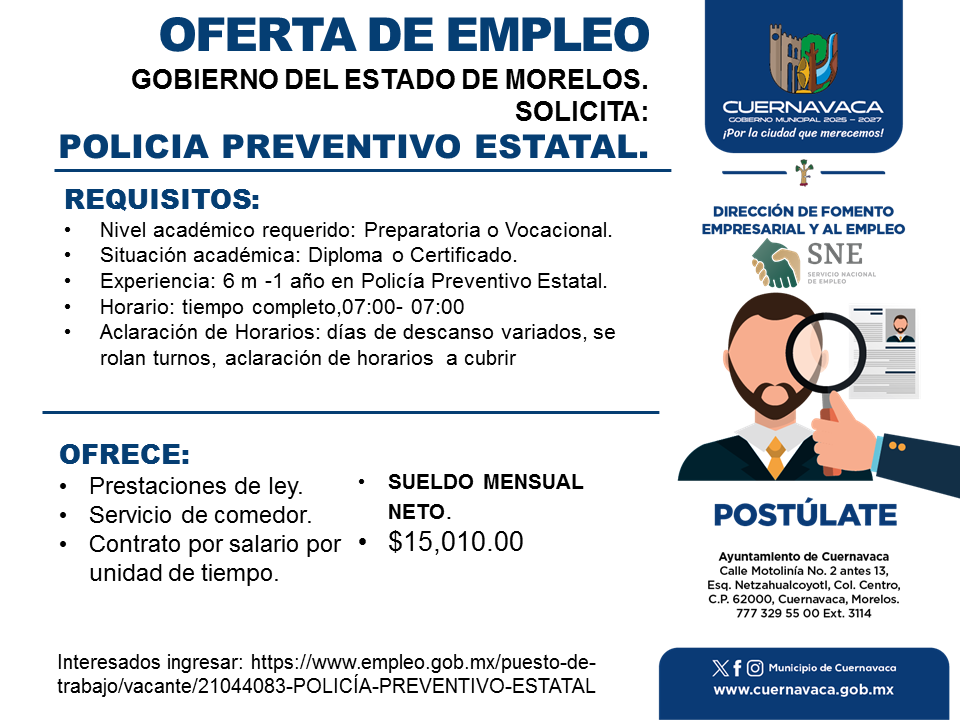 OFERTA DE EMPLEO
GOBIERNO DEL ESTADO DE MORELOS.
SOLICITA:
POLICIA PREVENTIVO ESTATAL.

REQUISITOS:
• Nivel académico requerido: Preparatoria o Vocacional.
• Situación académica: Diploma o Certificado.
• Experiencia: 6 m -1 año en Policía Preventivo Estatal.
• Horario: tiempo completo,07:00- 07:00
• Aclaración de Horarios: días de descanso variados, se rolan turnos, aclaración de horarios a cubrir

OFRECE:
• Prestaciones de ley.
• Servicio de comedor.
• Contrato por salario por unidad de tiempo.

• SUELDO MENSUAL NETO.
• $15,010.00

Interesados ingresar: https://www.empleo.gob.mx/puesto-de-trabajo/vacante/21044083-POLICÍA-PREVENTIVO-ESTATAL

CUERNAVACA
GOBIERNO MUNICIPAL 2025 – 2027
¡Por la ciudad que merecemos!

DIRECCIÓN DE FOMENTO EMPRESARIAL Y AL EMPLEO
SNE
SERVICIO NACIONAL DE EMPLEO

POSTÚLATE

Ayuntamiento de Cuernavaca
Calle Motolinía No. 2 antes 13, Esq. Netzahualcoyotl, Col. Centro, C.P. 62000, Cuernavaca, Morelos.
777 329 55 00 Ext. 3114

Municipio de Cuernavaca
www.cuernavaca.gob.mx